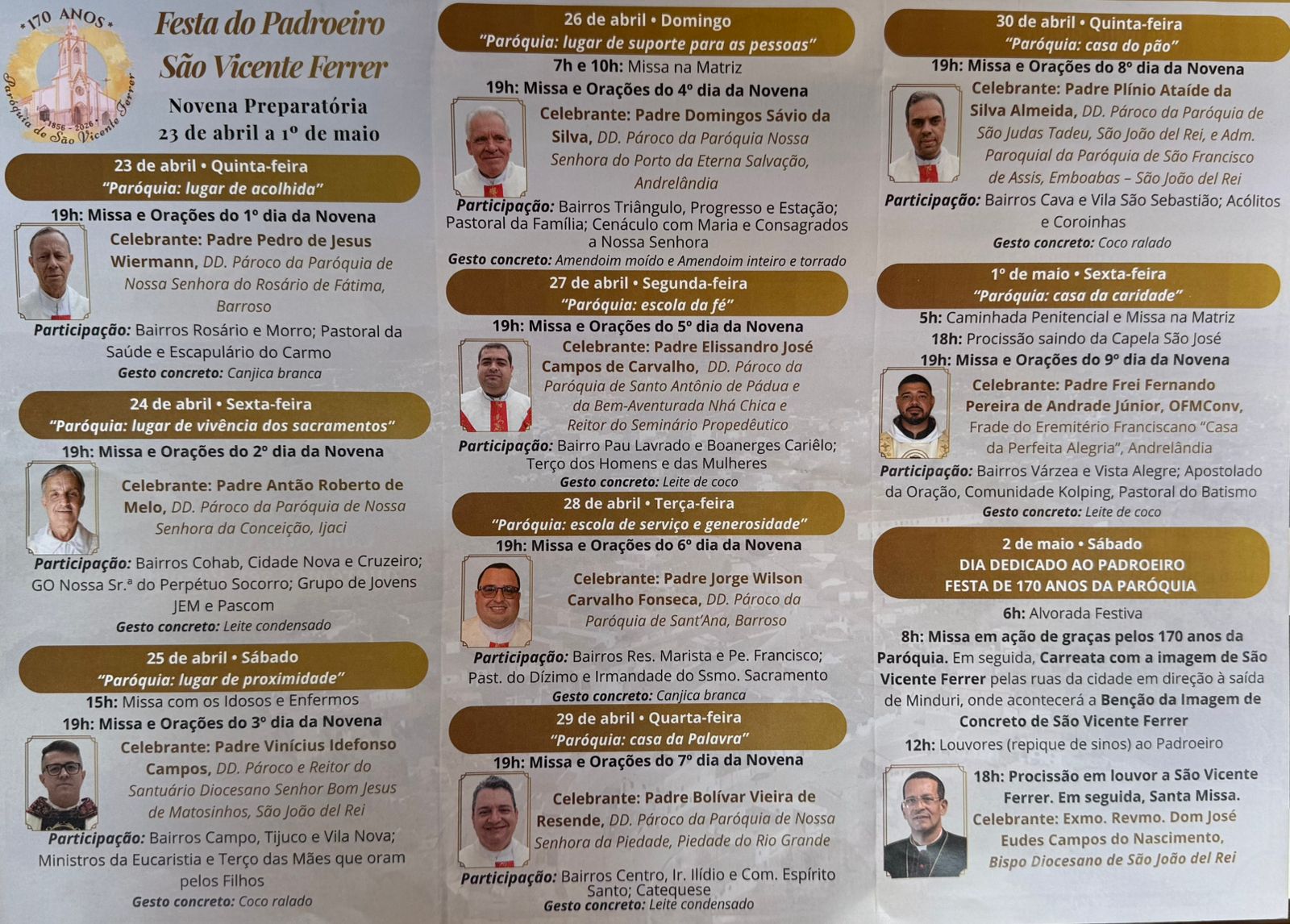 170 ANOS

Paróquia de São Vicente Ferrer

1856 - 2026

Festa do Padroeiro
São Vicente Ferrer

Novena Preparatória
23 de abril a 1º de maio

23 de abril • Quinta-feira
"Paróquia: lugar de acolhida"

19h: Missa e Orações do 1º dia da Novena

Celebrante: Padre Pedro de Jesus Wiermann, DD. Pároco da Paróquia de Nossa Senhora do Rosário de Fátima, Barroso

Participação: Bairros Rosário e Morro; Pastoral da Saúde e Escapulário do Carmo

Gesto concreto: Canjica branca

24 de abril • Sexta-feira
"Paróquia: lugar de vivência dos sacramentos"

19h: Missa e Orações do 2º dia da Novena

Celebrante: Padre Antão Roberto de Melo, DD. Pároco da Paróquia de Nossa Senhora da Conceição, Ijaci

Participação: Bairros Cohab, Cidade Nova e Cruzeiro; GO Nossa Sr.ª do Perpétuo Socorro; Grupo de Jovens JEM e Pascom

Gesto concreto: Leite condensado

25 de abril • Sábado
"Paróquia: lugar de proximidade"

15h: Missa com os Idosos e Enfermos

19h: Missa e Orações do 3º dia da Novena

Celebrante: Padre Vinícius Idefonso Campos, DD. Pároco e Reitor do Santuário Diocesano Senhor Bom Jesus de Matosinhos, São João del Rei

Participação: Bairros Campo, Tijuco e Vila Nova; Ministros da Eucaristia e Terço das Mães que oram pelos Filhos

Gesto concreto: Coco ralado

26 de abril • Domingo
"Paróquia: lugar de suporte para as pessoas"

7h e 10h: Missa na Matriz

19h: Missa e Orações do 4º dia da Novena

Celebrante: Padre Domingos Sávio da Silva, DD. Pároco da Paróquia Nossa Senhora do Porto da Eterna Salvação, Andrelândia

Participação: Bairros Triângulo, Progresso e Estação; Pastoral da Família; Cenáculo com Maria e Consagrados a Nossa Senhora

Gesto concreto: Amendoim moído e Amendoim inteiro e torrado

27 de abril • Segunda-feira
"Paróquia: escola da fé"

19h: Missa e Orações do 5º dia da Novena

Celebrante: Padre Elissandro José Campos de Carvalho, DD. Pároco da Paróquia de Santo Antônio de Pádua e da Bem-Aventurada Nhá Chica e Reitor do Seminário Propedêutico

Participação: Bairro Pau Lavrado e Boanerges Cariêlo; Terço dos Homens e das Mulheres

Gesto concreto: Leite de coco

28 de abril • Terça-feira
"Paróquia: escola de serviço e generosidade"

19h: Missa e Orações do 6º dia da Novena

Celebrante: Padre Jorge Wilson Carvalho Fonseca, DD. Pároco da Paróquia de Sant'Ana, Barroso

Participação: Bairros Res. Marista e Pe. Francisco; Past. do Dízimo e Irmandade do Ssmo. Sacramento

Gesto concreto: Canjica branca

29 de abril • Quarta-feira
"Paróquia: casa da Palavra"

19h: Missa e Orações do 7º dia da Novena

Celebrante: Padre Bolívar Vieira de Resende, DD. Pároco da Paróquia de Nossa Senhora da Piedade, Piedade do Rio Grande

Participação: Bairros Centro, Ir. Ilídio e Com. Espírito Santo; Catequese

Gesto concreto: Leite condensado

30 de abril • Quinta-feira
"Paróquia: casa do pão"

19h: Missa e Orações do 8º dia da Novena

Celebrante: Padre Plínio Ataíde da Silva Almeida, DD. Pároco da Paróquia de São Judas Tadeu, São João del Rei, e Adm. Paroquial da Paróquia de São Francisco de Assis, Emboabas – São João del Rei

Participação: Bairros Cava e Vila São Sebastião; Acólitos e Coroinhas

Gesto concreto: Coco ralado

1º de maio • Sexta-feira
"Paróquia: casa da caridade"

5h: Caminhada Penitencial e Missa na Matriz

18h: Procissão saindo da Capela São José

19h: Missa e Orações do 9º dia da Novena

Celebrante: Padre Frei Fernando Pereira de Andrade Júnior, OFMConv, Frade do Eremitério Franciscano "Casa da Perfeita Alegria", Andrelândia

Participação: Bairros Várzea e Vista Alegre; Apostolado da Oração, Comunidade Kolping, Pastoral do Batismo

Gesto concreto: Leite de coco

2 de maio • Sábado
DIA DEDICADO AO PADROEIRO
FESTA DE 170 ANOS DA PARÓQUIA

6h: Alvorada Festiva

8h: Missa em ação de graças pelos 170 anos da Paróquia. Em seguida, Carreata com a imagem de São Vicente Ferrer pelas ruas da cidade em direção à saída de Minduri, onde acontecerá a Benção da Imagem de Concreto de São Vicente Ferrer

12h: Louvores (repique de sinos) ao Padroeiro

18h: Procissão em louvor a São Vicente Ferrer. Em seguida, Santa Missa.
Celebrante: Exmo. Revmo. Dom José Eudes Campos do Nascimento, Bispo Diocesano de São João del Rei